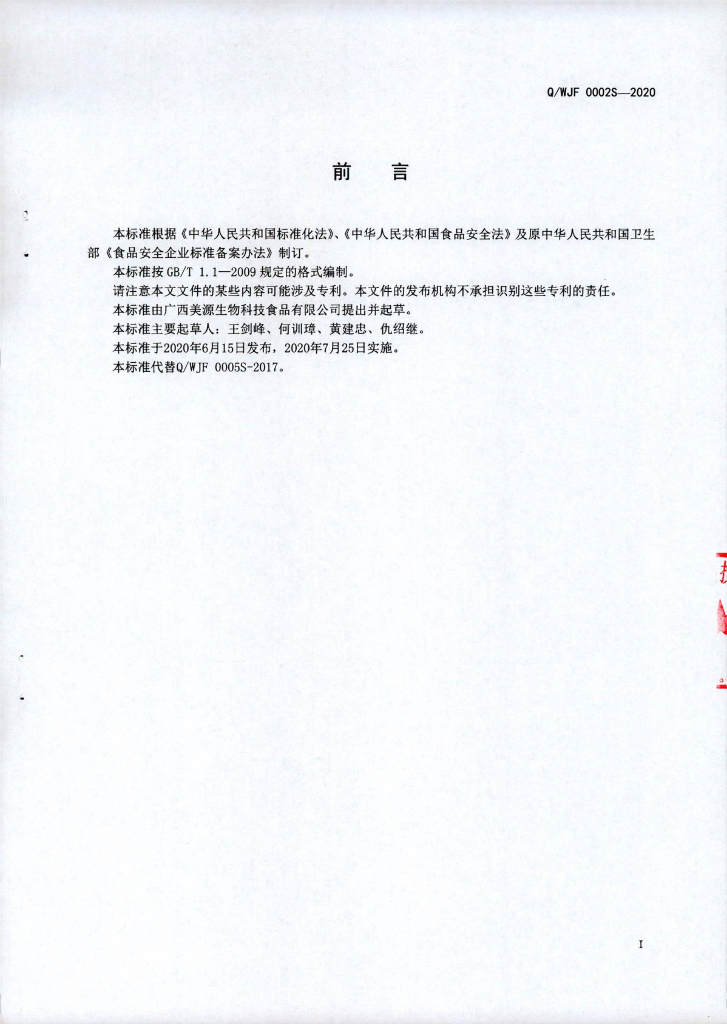 Q/WJF 0002S—2020

前　言

本标准根据《中华人民共和国标准化法》、《中华人民共和国食品安全法》及原中华人民共和国卫生部《食品安全企业标准备案办法》制订。

本标准按 GB/T 1.1—2009 规定的格式编制。

请注意本文文件的某些内容可能涉及专利。本文件的发布机构不承担识别这些专利的责任。

本标准由广西美源生物科技食品有限公司提出并起草。

本标准主要起草人：王剑峰、何训璋、黄建忠、仇绍继。

本标准于2020年6月15日发布，2020年7月25日实施。

本标准代替Q/WJF 0005S-2017。

I